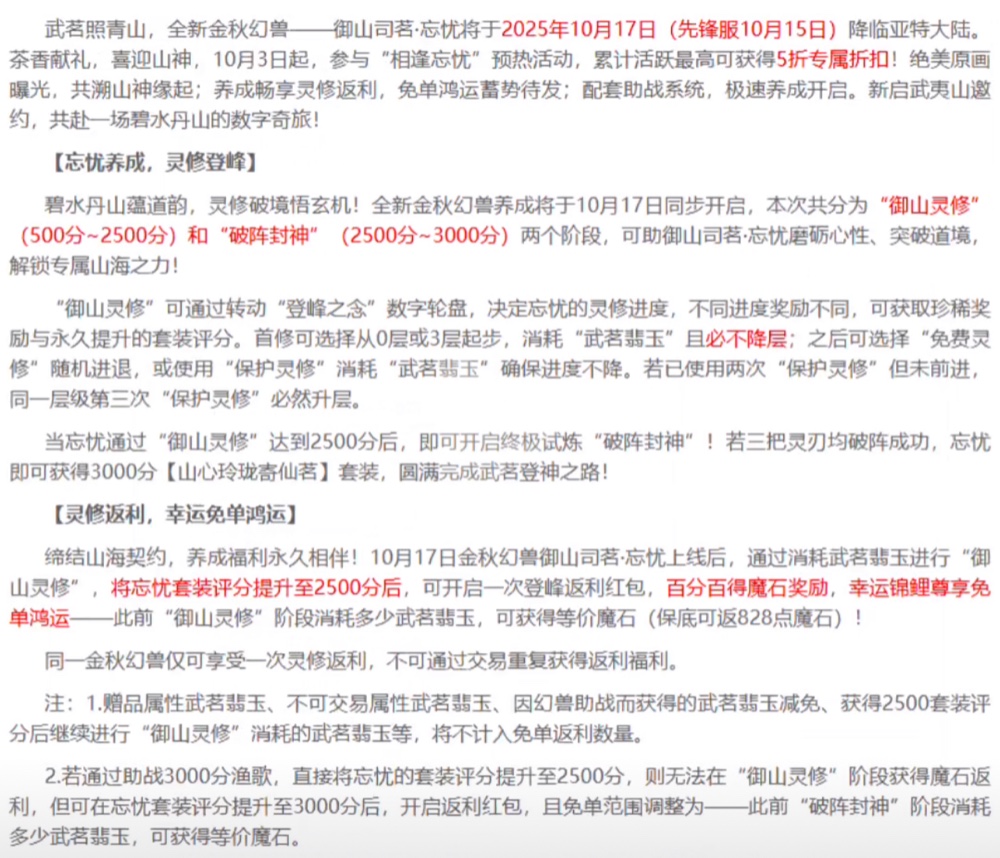 武茗照青山，全新金秋幻兽——御山司茗·忘忧将于2025年10月17日（先锋服10月15日）降临亚特大陆。茶香献礼，喜迎山神，10月3日起，参与“相逢忘忧”预热活动，累计活跃最高可获得5折专属折扣！绝美原画曝光，共溯山神缘起；养成畅享灵修返利，免单鸿运蓄势待发；配套助战系统，极速养成开启。新启武夷山邀约，共赴一场碧水丹山的数字奇旅！

【忘忧养成，灵修登峰】

碧水丹山蕴道韵，灵修破境悟玄机！全新金秋幻兽养成将于10月17日同步开启，本次共分为“御山灵修”（500分~2500分）和“破阵封神”（2500分~3000分）两个阶段，可助御山司茗·忘忧磨砺心性、突破道境，解锁专属山海之力！

“御山灵修”可通过转动“登峰之念”数字轮盘，决定忘忧的灵修进度，不同进度奖励不同，可获取珍稀奖励与永久提升的套装评分。首修可选择从0层或3层起步，消耗“武茗翡玉”且必不降层；之后可选择“免费灵修”随机进退，或使用“保护灵修”消耗“武茗翡玉”确保进度不降。若已使用两次“保护灵修”但未前进，同一层级第三次“保护灵修”必然升层。

当忘忧通过“御山灵修”达到2500分后，即可开启终极试炼“破阵封神”！若三把灵刃均破阵成功，忘忧即可获得3000分【山心玲珑寄仙茗】套装，圆满完成武茗登神之路！

【灵修返利，幸运免单鸿运】

缔结山海契约，养成福利永久相伴！10月17日金秋幻兽御山司茗·忘忧上线后，通过消耗武茗翡玉进行“御山灵修”，将忘忧套装评分提升至2500分后，可开启一次登峰返利红包，百分百得魔石奖励，幸运锦鲤尊享免单鸿运——此前“御山灵修”阶段消耗多少武茗翡玉，可获得等价魔石（保底可返828点魔石）！

同一金秋幻兽仅可享受一次灵修返利，不可通过交易重复获得返利福利。

注：1.赠品属性武茗翡玉、不可交易属性武茗翡玉、因幻兽助战而获得的武茗翡玉减免、获得2500套装评分后继续进行“御山灵修”消耗的武茗翡玉等，将不计入免单返利数量。

2.若通过助战3000分渔歌，直接将忘忧的套装评分提升至2500分，则无法在“御山灵修”阶段获得魔石返利，但可在忘忧套装评分提升至3000分后，开启返利红包，且免单范围调整为——此前“破阵封神”阶段消耗多少武茗翡玉，可获得等价魔石。